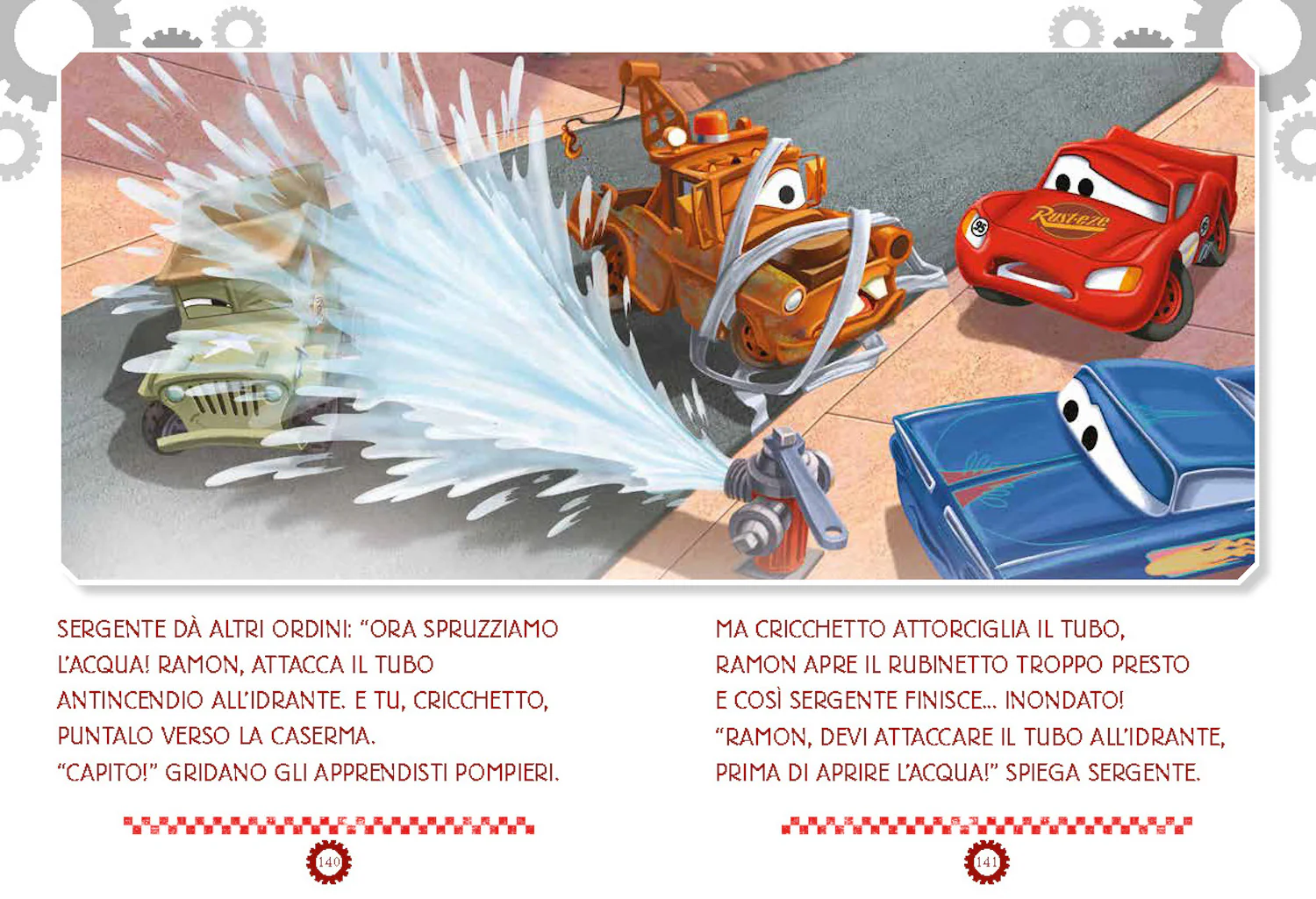 Rust-eze

95

SERGENTE DÀ ALTRI ORDINI: "ORA SPRUZZIAMO L'ACQUA! RAMON, ATTACCA IL TUBO ANTINCENDIO ALL'IDRANTE. E TU, CRICCHETTO, PUNTALO VERSO LA CASERMA.
"CAPITO!" GRIDANO GLI APPRENDISTI POMPIERI.

140

MA CRICCHETTO ATTORCIGLIA IL TUBO, RAMON APRE IL RUBINETTO TROPPO PRESTO E COSÌ SERGENTE FINISCE... INONDATO!
"RAMON, DEVI ATTACCARE IL TUBO ALL'IDRANTE, PRIMA DI APRIRE L'ACQUA!" SPIEGA SERGENTE.

141